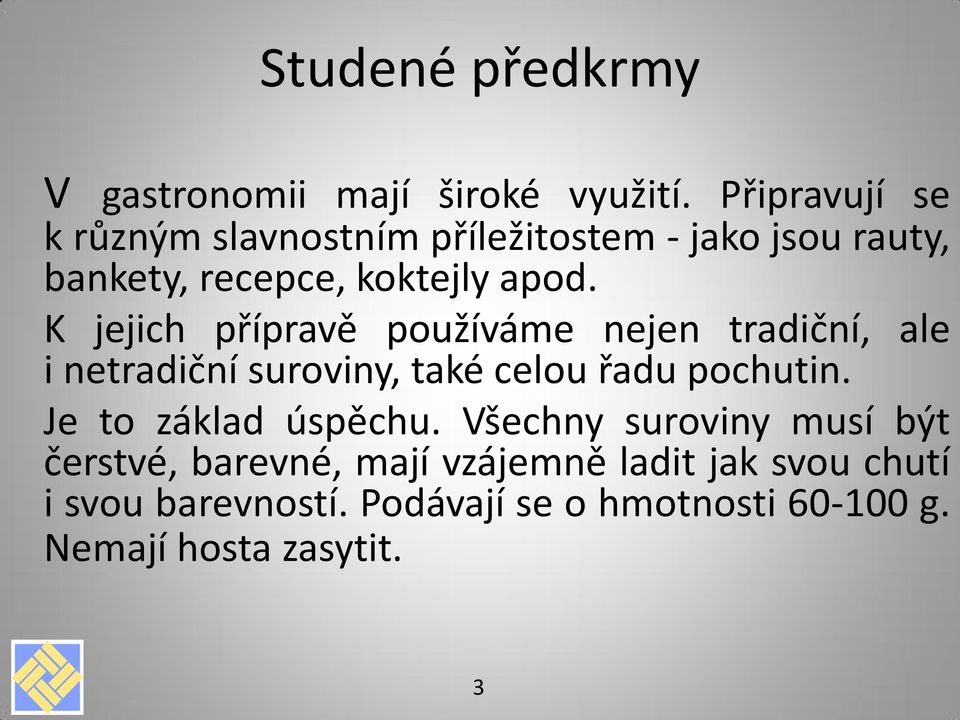 Studené předkrmy

V gastronomii mají široké využití. Připravují se k různým slavnostním příležitostem - jako jsou rauty, bankety, recepce, koktejly apod.

K jejich přípravě používáme nejen tradiční, ale i netradiční suroviny, také celou řadu pochutin.

Je to základ úspěchu. Všechny suroviny musí být čerstvé, barevné, mají vzájemně ladit jak svou chutí i svou barevností. Podávají se o hmotnosti 60-100 g. Nemají hosta zasytit.

3